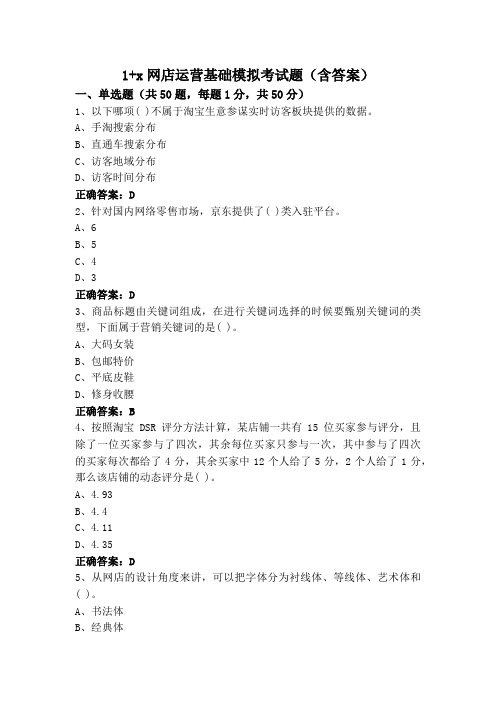 1+x 网店运营基础模拟考试题（含答案）

一、单选题（共 50 题，每题 1 分，共 50 分）

1、以下哪项( )不属于淘宝生意参谋实时访客板块提供的数据。
A、手淘搜索分布
B、直通车搜索分布
C、访客地域分布
D、访客时间分布
正确答案：D

2、针对国内网络零售市场，京东提供了( )类入驻平台。
A、6
B、5
C、4
D、3
正确答案：D

3、商品标题由关键词组成，在进行关键词选择的时候要甄别关键词的类型，下面属于营销关键词的是( )。
A、大码女装
B、包邮特价
C、平底皮鞋
D、修身收腰
正确答案：B

4、按照淘宝 DSR 评分方法计算，某店铺一共有 15 位买家参与评分，且除了一位买家参与了四次，其余每位买家只参与一次，其中参与了四次的买家每次都给了 4 分，其余买家中 12 个人给了 5 分，2 个人给了 1 分，那么该店铺的动态评分是( )。
A、4.93
B、4.4
C、4.11
D、4.35
正确答案：D

5、从网店的设计角度来讲，可以把字体分为衬线体、等线体、艺术体和( )。
A、书法体
B、经典体